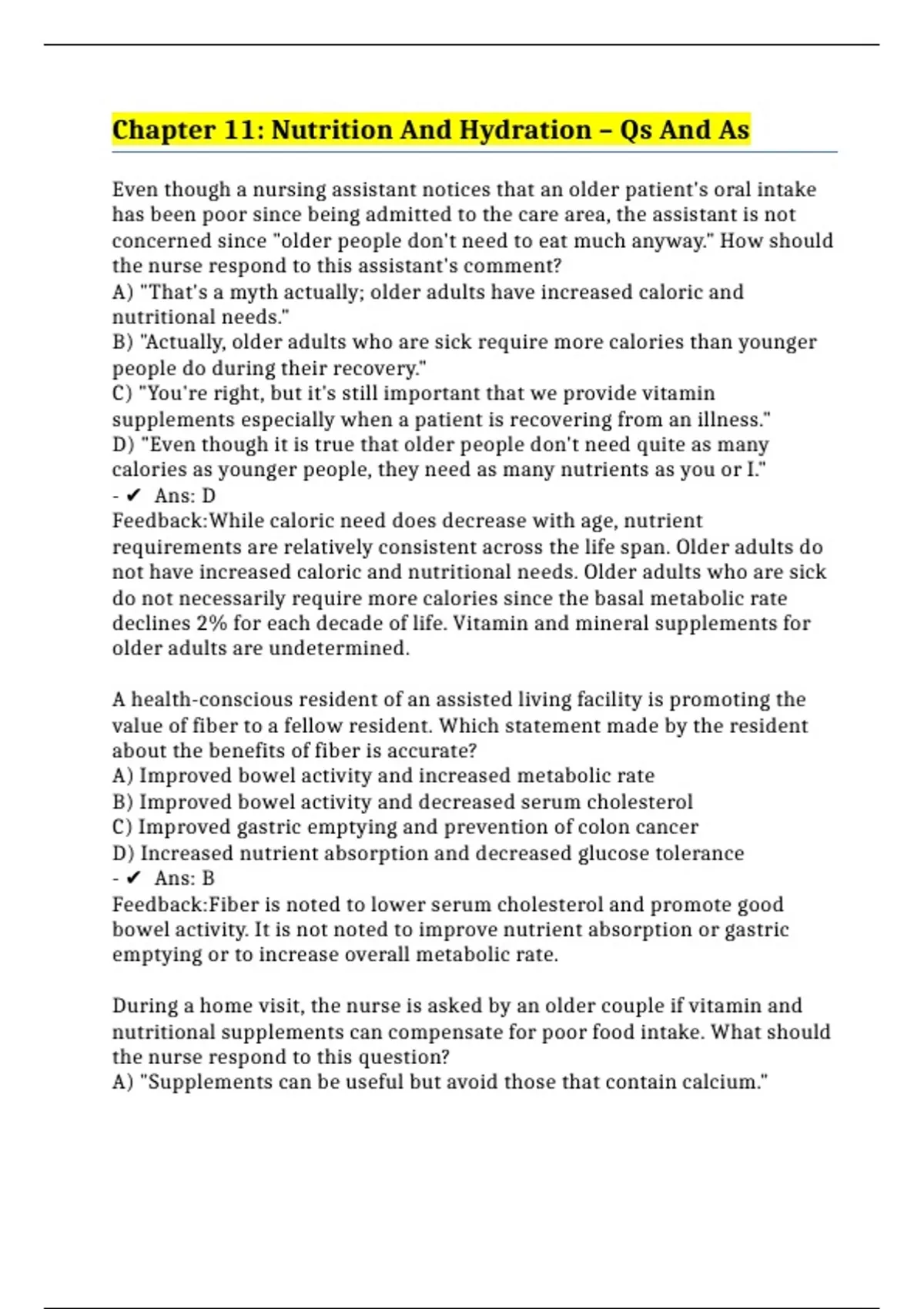 Chapter 11: Nutrition And Hydration – Qs And As

Even though a nursing assistant notices that an older patient's oral intake has been poor since being admitted to the care area, the assistant is not concerned since "older people don't need to eat much anyway." How should the nurse respond to this assistant's comment?
A) "That's a myth actually; older adults have increased caloric and nutritional needs."
B) "Actually, older adults who are sick require more calories than younger people do during their recovery."
C) "You're right, but it's still important that we provide vitamin supplements especially when a patient is recovering from an illness."
D) "Even though it is true that older people don't need quite as many calories as younger people, they need as many nutrients as you or I."
- ✔ Ans: D
Feedback:While caloric need does decrease with age, nutrient requirements are relatively consistent across the life span. Older adults do not have increased caloric and nutritional needs. Older adults who are sick do not necessarily require more calories since the basal metabolic rate declines 2% for each decade of life. Vitamin and mineral supplements for older adults are undetermined.

A health-conscious resident of an assisted living facility is promoting the value of fiber to a fellow resident. Which statement made by the resident about the benefits of fiber is accurate?
A) Improved bowel activity and increased metabolic rate
B) Improved bowel activity and decreased serum cholesterol
C) Improved gastric emptying and prevention of colon cancer
D) Increased nutrient absorption and decreased glucose tolerance
- ✔ Ans: B
Feedback:Fiber is noted to lower serum cholesterol and promote good bowel activity. It is not noted to improve nutrient absorption or gastric emptying or to increase overall metabolic rate.

During a home visit, the nurse is asked by an older couple if vitamin and nutritional supplements can compensate for poor food intake. What should the nurse respond to this question?
A) "Supplements can be useful but avoid those that contain calcium."